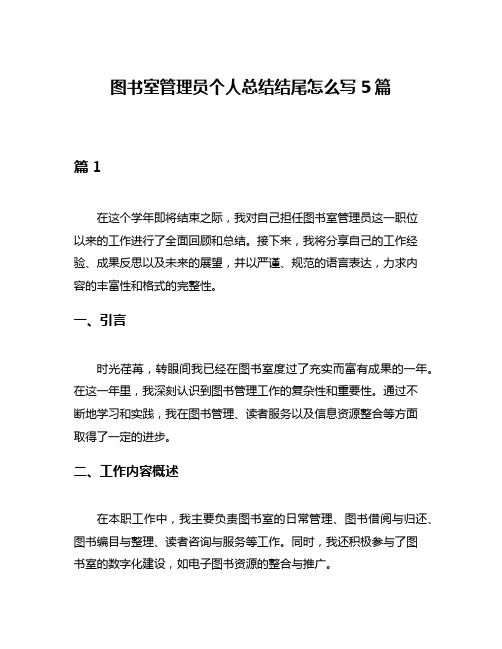 图书室管理员个人总结结尾怎么写 5 篇

篇 1

在这个学年即将结束之际，我对自己担任图书室管理员这一职位以来的工作进行了全面回顾和总结。接下来，我将分享自己的工作经验、成果反思以及未来的展望，并以严谨、规范的语言表达，力求内容的丰富性和格式的完整性。

一、引言

时光荏苒，转眼间我已经在图书室度过了充实而富有成果的一年。在这一年里，我深刻认识到图书管理工作的复杂性和重要性。通过不断地学习和实践，我在图书管理、读者服务以及信息资源整合等方面取得了一定的进步。

二、工作内容概述

在本职工作中，我主要负责图书室的日常管理、图书借阅与归还、图书编目与整理、读者咨询与服务等工作。同时，我还积极参与了图书室的数字化建设，如电子图书资源的整合与推广。